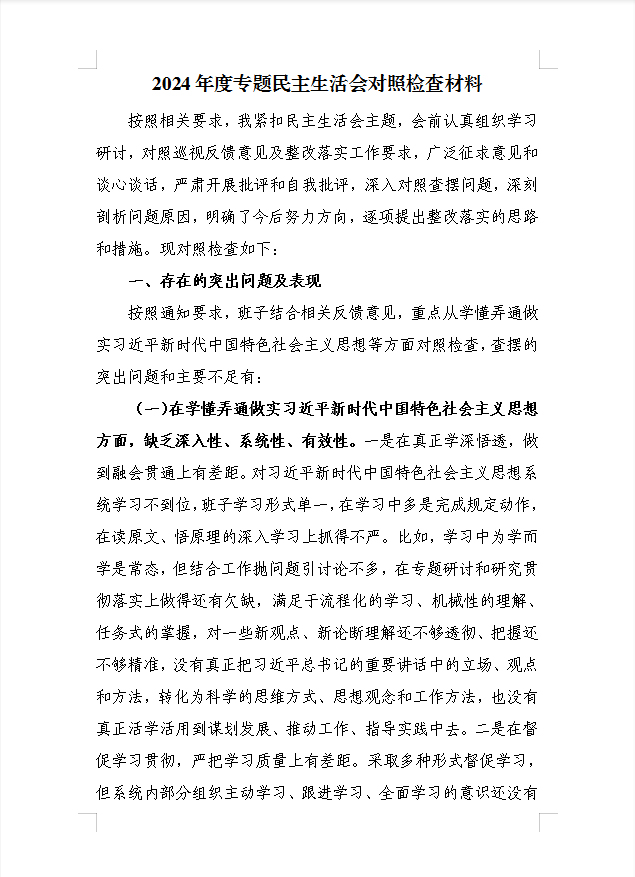 2024年度专题民主生活会对照检查材料

按照相关要求，我紧扣民主生活会主题，会前认真组织学习研讨，对照巡视反馈意见及整改落实工作要求，广泛征求意见和谈心谈话，严肃开展批评和自我批评，深入对照查摆问题，深刻剖析问题原因，明确了今后努力方向，逐项提出整改落实的思路和措施。现对照检查如下：

一、存在的突出问题及表现

按照通知要求，班子结合相关反馈意见，重点从学懂弄通做实习近平新时代中国特色社会主义思想等方面对照检查，查摆的突出问题和主要不足有：

（一）在学懂弄通做实习近平新时代中国特色社会主义思想方面，缺乏深入性、系统性、有效性。一是在真正学深悟透，做到融会贯通上有差距。对习近平新时代中国特色社会主义思想系统学习不到位，班子学习形式单一，在学习中多是完成规定动作，在读原文、悟原理的深入学习上抓得不严。比如，学习中为学而学是常态，但结合工作抛问题引讨论不多，在专题研讨和研究贯彻落实上做得还有欠缺，满足于流程化的学习、机械性的理解、任务式的掌握，对一些新观点、新论断理解还不够透彻、把握还不够精准，没有真正把习近平总书记的重要讲话中的立场、观点和方法，转化为科学的思维方式、思想观念和工作方法，也没有真正活学活用到谋划发展、推动工作、指导实践中去。二是在督促学习贯彻，严把学习质量上有差距。采取多种形式督促学习，但系统内部分组织主动学习、跟进学习、全面学习的意识还没有